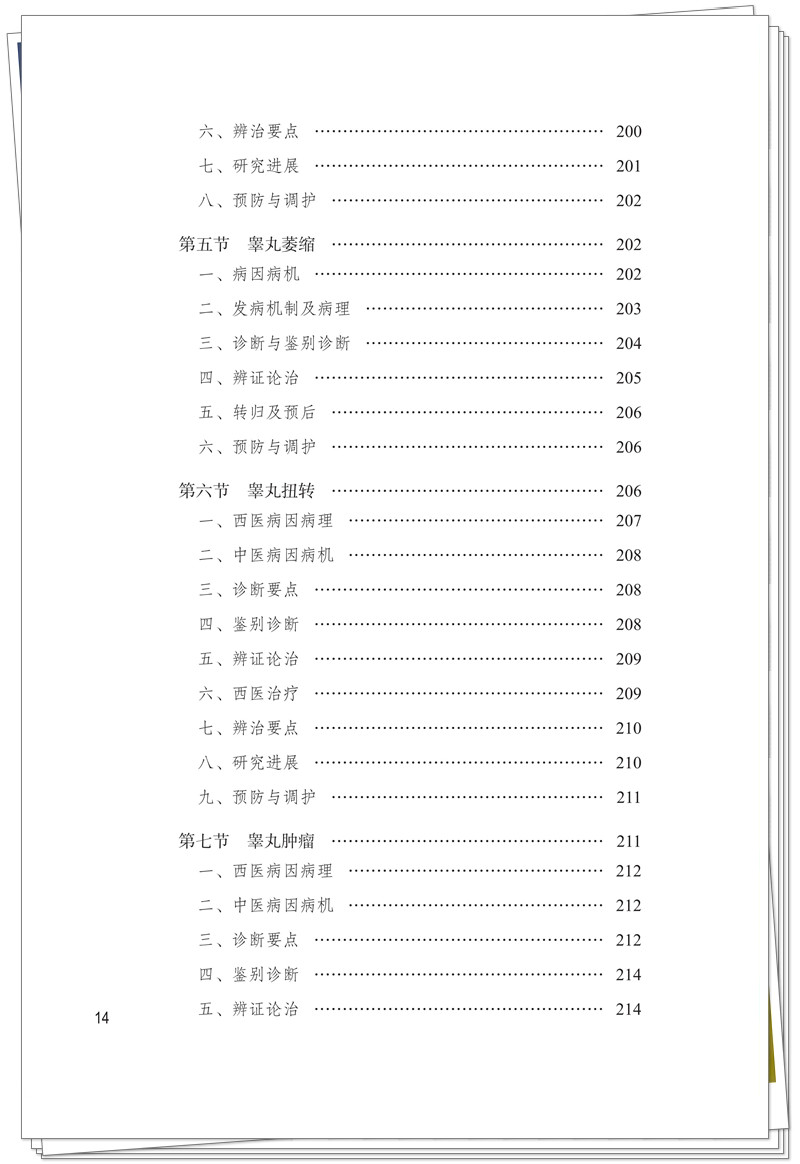 六、辨治要点 200
七、研究进展 201
八、预防与调护 202

第五节 睾丸萎缩 202
一、病因病机 202
二、发病机制及病理 203
三、诊断与鉴别诊断 204
四、辨证论治 205
五、转归及预后 206
六、预防与调护 206

第六节 睾丸扭转 206
一、西医病因病理 207
二、中医病因病机 208
三、诊断要点 208
四、鉴别诊断 208
五、辨证论治 209
六、西医治疗 209
七、辨治要点 210
八、研究进展 210
九、预防与调护 211

第七节 睾丸肿瘤 211
一、西医病因病理 212
二、中医病因病机 212
三、诊断要点 212
四、鉴别诊断 214
五、辨证论治 214

14